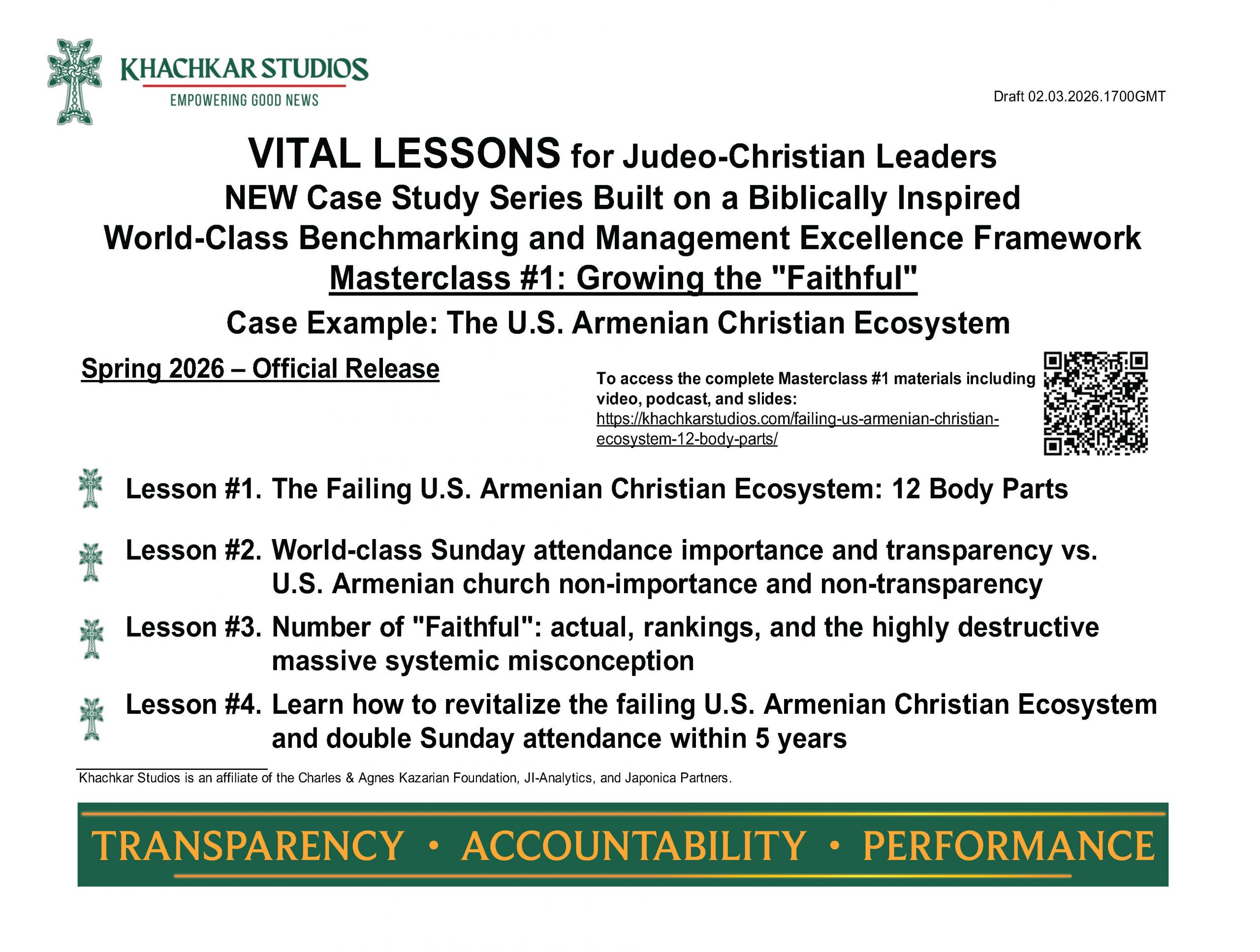 KHACHKAR STUDIOS
EMPOWERING GOOD NEWS

Draft 02.03.2026.1700GMT

VITAL LESSONS for Judeo-Christian Leaders
NEW Case Study Series Built on a Biblically Inspired World-Class Benchmarking and Management Excellence Framework
Masterclass #1: Growing the "Faithful"
Case Example: The U.S. Armenian Christian Ecosystem

Spring 2026 – Official Release

To access the complete Masterclass #1 materials including video, podcast, and slides: https://khachkarstudios.com/failing-us-armenian-christian-ecosystem-12-body-parts/

Lesson #1. The Failing U.S. Armenian Christian Ecosystem: 12 Body Parts

Lesson #2. World-class Sunday attendance importance and transparency vs. U.S. Armenian church non-importance and non-transparency

Lesson #3. Number of "Faithful": actual, rankings, and the highly destructive massive systemic misconception

Lesson #4. Learn how to revitalize the failing U.S. Armenian Christian Ecosystem and double Sunday attendance within 5 years

Khachkar Studios is an affiliate of the Charles & Agnes Kazarian Foundation, JI-Analytics, and Japonica Partners.

TRANSPARENCY • ACCOUNTABILITY • PERFORMANCE